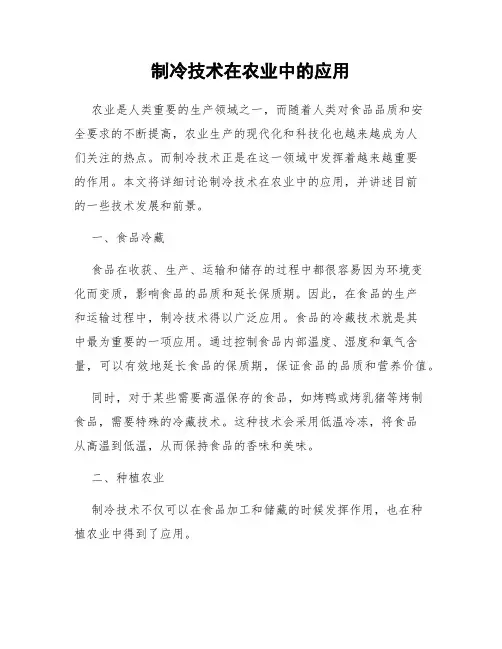 制冷技术在农业中的应用

农业是人类重要的生产领域之一，而随着人类对食品品质和安全要求的不断提高，农业生产的现代化和科技化也越来越成为人们关注的热点。而制冷技术正是在这一领域中发挥着越来越重要的作用。本文将详细讨论制冷技术在农业中的应用，并讲述目前的一些技术发展和前景。

一、食品冷藏

食品在收获、生产、运输和储存的过程中都很容易因为环境变化而变质，影响食品的品质和延长保质期。因此，在食品的生产和运输过程中，制冷技术得以广泛应用。食品的冷藏技术就是其中最为重要的一项应用。通过控制食品内部温度、湿度和氧气含量，可以有效地延长食品的保质期，保证食品的品质和营养价值。

同时，对于某些需要高温保存的食品，如烤鸭或烤乳猪等烤制食品，需要特殊的冷藏技术。这种技术会采用低温冷冻，将食品从高温到低温，从而保持食品的香味和美味。

二、种植农业

制冷技术不仅可以在食品加工和储藏的时候发挥作用，也在种植农业中得到了应用。